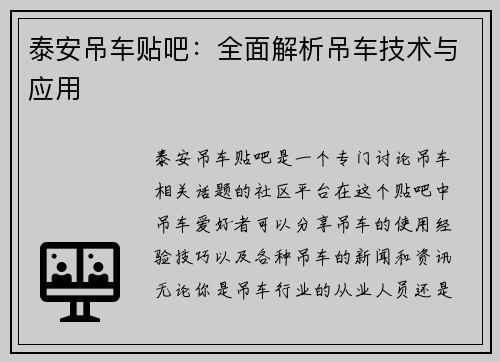 泰安吊车贴吧：全面解析吊车技术与应用

泰安吊车贴吧是一个专门讨论吊车相关话题的社区平台在这个贴吧中吊车爱好者可以分享吊车的使用经验技巧以及各种吊车的新闻和资讯无论你是吊车行业的从业人员还是